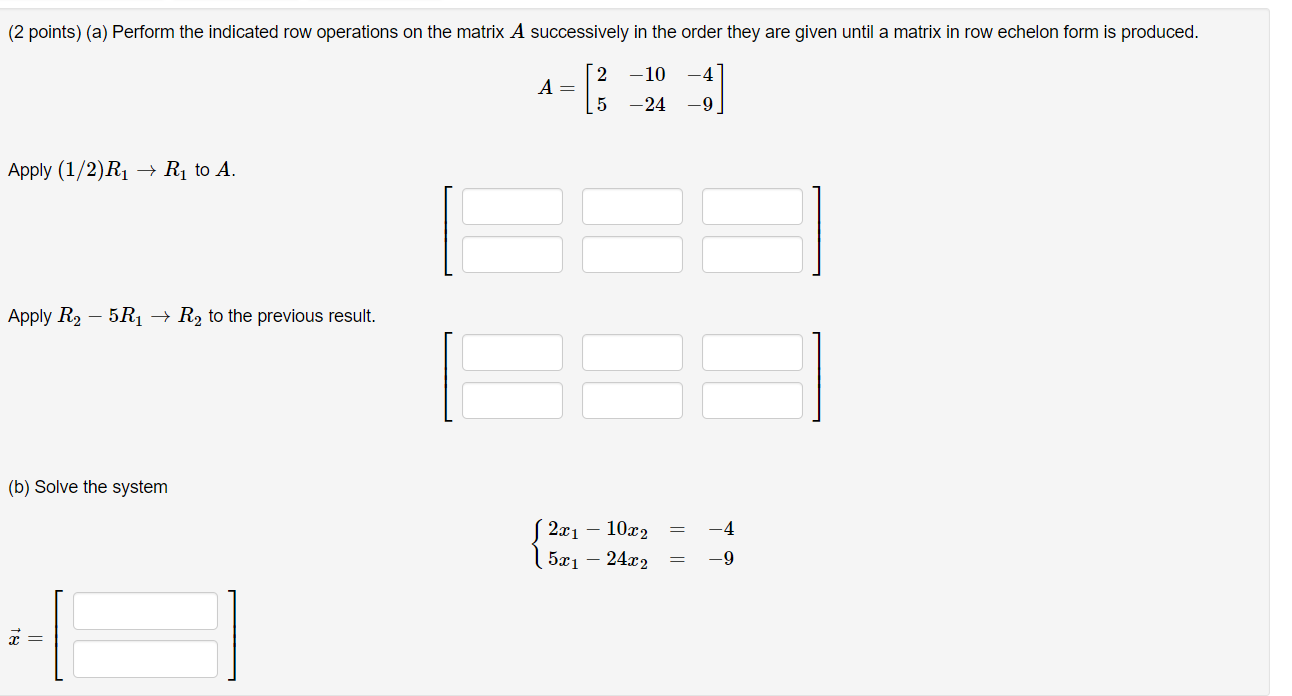 (2 points) (a) Perform the indicated row operations on the matrix $A$ successively in the order they are given until a matrix in row echelon form is produced.

$A = \begin{bmatrix} 2 & -10 & -4 \\ 5 & -24 & -9 \end{bmatrix}$

Apply $(1/2)R_1 \to R_1$ to $A$.

Apply $R_2 - 5R_1 \to R_2$ to the previous result.

(b) Solve the system

$\begin{cases} 2x_1 - 10x_2 = -4 \\ 5x_1 - 24x_2 = -9 \end{cases}$

$\vec{x} =$